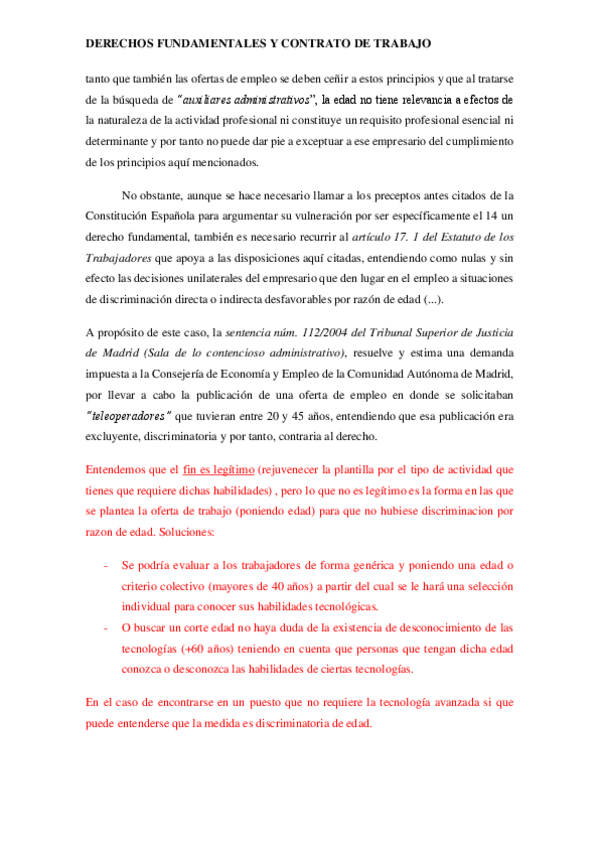 DERECHOS FUNDAMENTALES Y CONTRATO DE TRABAJO

tanto que también las ofertas de empleo se deben ceñir a estos principios y que al tratarse de la búsqueda de "auxiliares administrativos", la edad no tiene relevancia a efectos de la naturaleza de la actividad profesional ni constituye un requisito profesional esencial ni determinante y por tanto no puede dar pie a exceptuar a ese empresario del cumplimiento de los principios aquí mencionados.

No obstante, aunque se hace necesario llamar a los preceptos antes citados de la Constitución Española para argumentar su vulneración por ser específicamente el 14 un derecho fundamental, también es necesario recurrir al artículo 17. 1 del Estatuto de los Trabajadores que apoya a las disposiciones aquí citadas, entendiendo como nulas y sin efecto las decisiones unilaterales del empresario que den lugar en el empleo a situaciones de discriminación directa o indirecta desfavorables por razón de edad (...).

A propósito de este caso, la sentencia núm. 112/2004 del Tribunal Superior de Justicia de Madrid (Sala de lo contencioso administrativo), resuelve y estima una demanda impuesta a la Consejería de Economía y Empleo de la Comunidad Autónoma de Madrid, por llevar a cabo la publicación de una oferta de empleo en donde se solicitaban "teleoperadores" que tuvieran entre 20 y 45 años, entendiendo que esa publicación era excluyente, discriminatoria y por tanto, contraria al derecho.

Entendemos que el fin es legítimo (rejuvenecer la plantilla por el tipo de actividad que tienes que requiere dichas habilidades) , pero lo que no es legítimo es la forma en las que se plantea la oferta de trabajo (poniendo edad) para que no hubiese discriminacion por razon de edad. Soluciones:

- Se podría evaluar a los trabajadores de forma genérica y poniendo una edad o criterio colectivo (mayores de 40 años) a partir del cual se le hará una selección individual para conocer sus habilidades tecnológicas.
- O buscar un corte edad no haya duda de la existencia de desconocimiento de las tecnologías (+60 años) teniendo en cuenta que personas que tengan dicha edad conozca o desconozca las habilidades de ciertas tecnologías.

En el caso de encontrarse en un puesto que no requiere la tecnología avanzada si que puede entenderse que la medida es discriminatoria de edad.